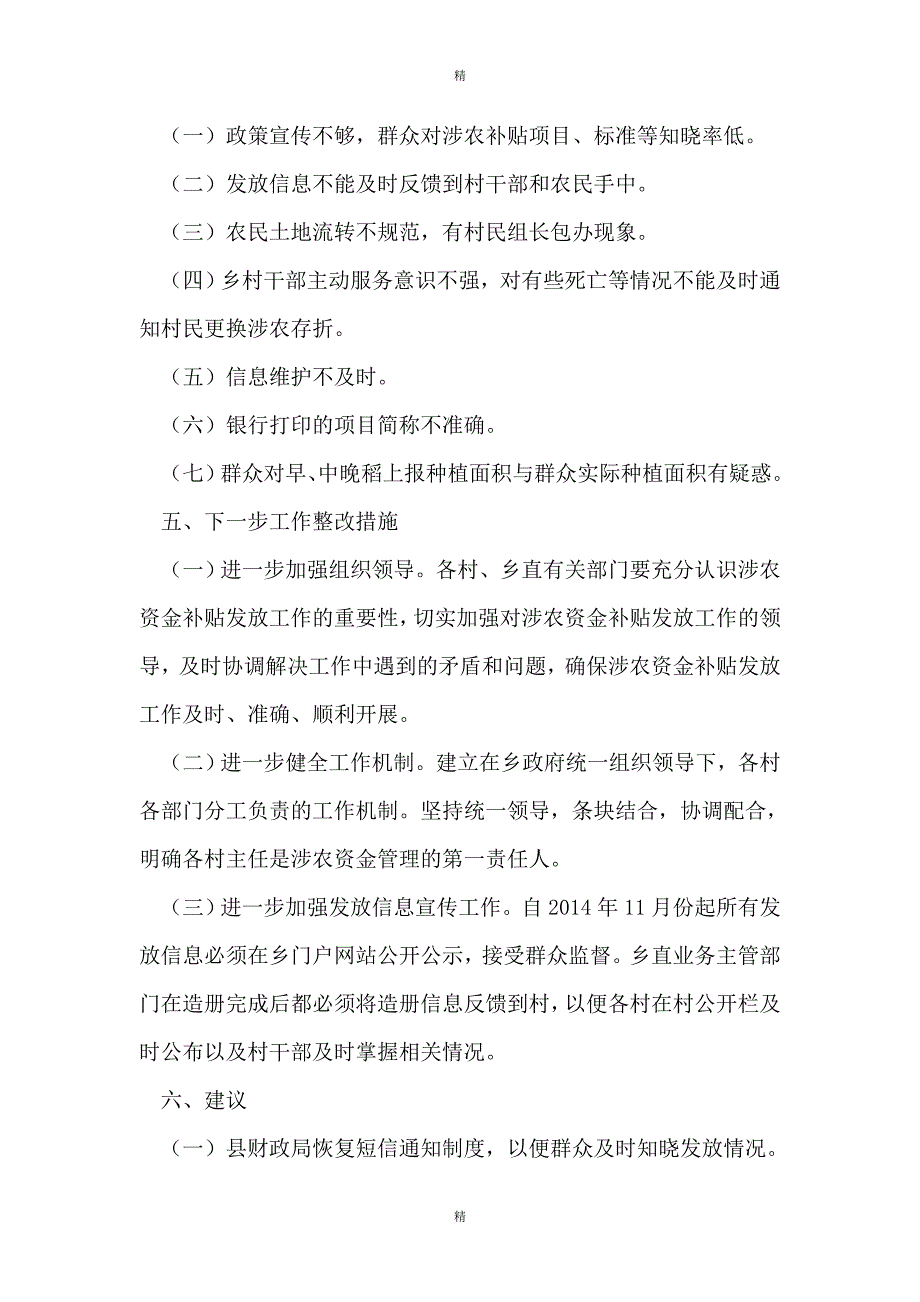 精

（一）政策宣传不够，群众对涉农补贴项目、标准等知晓率低。

（二）发放信息不能及时反馈到村干部和农民手中。

（三）农民土地流转不规范，有村民组长包办现象。

（四）乡村干部主动服务意识不强，对有些死亡等情况不能及时通知村民更换涉农存折。

（五）信息维护不及时。

（六）银行打印的项目简称不准确。

（七）群众对早、中晚稻上报种植面积与群众实际种植面积有疑惑。

五、下一步工作整改措施

（一）进一步加强组织领导。各村、乡直有关部门要充分认识涉农资金补贴发放工作的重要性，切实加强对涉农资金补贴发放工作的领导，及时协调解决工作中遇到的矛盾和问题，确保涉农资金补贴发放工作及时、准确、顺利开展。

（二）进一步健全工作机制。建立在乡政府统一组织领导下，各村各部门分工负责的工作机制。坚持统一领导，条块结合，协调配合，明确各村主任是涉农资金管理的第一责任人。

（三）进一步加强发放信息宣传工作。自 2014 年 11 月份起所有发放信息必须在乡门户网站公开公示，接受群众监督。乡直业务主管部门在造册完成后都必须将造册信息反馈到村，以便各村在村公开栏及时公布以及村干部及时掌握相关情况。

六、建议

（一）县财政局恢复短信通知制度，以便群众及时知晓发放情况。

精